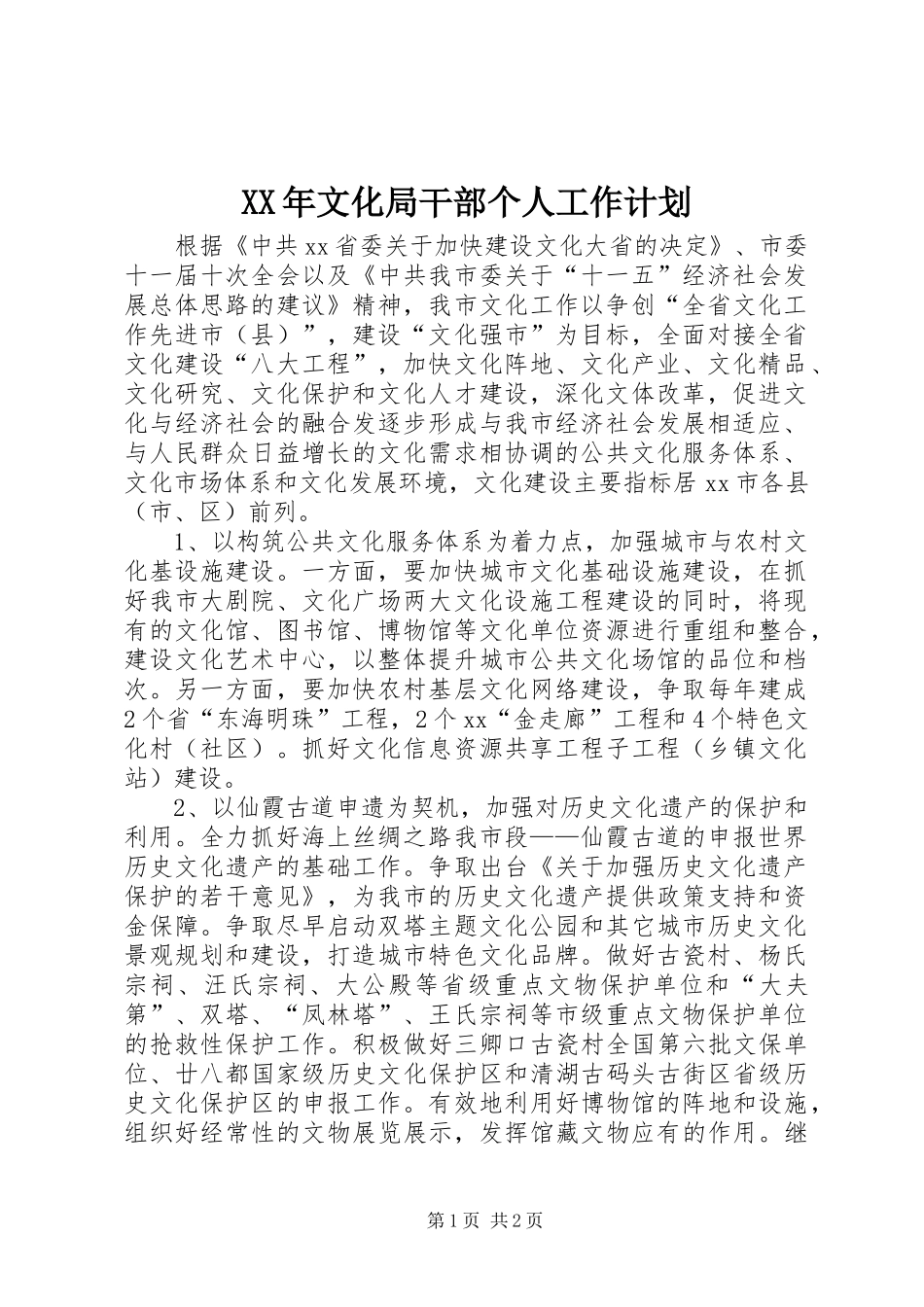 XX年文化局干部个人工作计划

根据《中共xx省委关于加快建设文化大省的决定》、市委十一届十次全会以及《中共我市委关于“十一五”经济社会发展总体思路的建议》精神，我市文化工作以争创“全省文化工作先进市（县）”，建设“文化强市”为目标，全面对接全省文化建设“八大工程”，加快文化阵地、文化产业、文化精品、文化研究、文化保护和文化人才建设，深化文体改革，促进文化与经济社会的融合发逐步形成与我市经济社会发展相适应、与人民群众日益增长的文化需求相协调的公共文化服务体系、文化市场体系和文化发展环境，文化建设主要指标居xx市各县（市、区）前列。

1、以构筑公共文化服务体系为着力点，加强城市与农村文化基设施建设。一方面，要加快城市文化基础设施建设，在抓好我市大剧院、文化广场两大文化设施工程建设的同时，将现有的文化馆、图书馆、博物馆等文化单位资源进行重组和整合，建设文化艺术中心，以整体提升城市公共文化场馆的品位和档次。另一方面，要加快农村基层文化网络建设，争取每年建成2个省“东海明珠”工程，2个xx“金走廊”工程和4个特色文化村（社区）。抓好文化信息资源共享工程子工程（乡镇文化站）建设。

2、以仙霞古道申遗为契机，加强对历史文化遗产的保护和利用。全力抓好海上丝绸之路我市段——仙霞古道的申报世界历史文化遗产的基础工作。争取出台《关于加强历史文化遗产保护的若干意见》，为我市的历史文化遗产提供政策支持和资金保障。争取尽早启动双塔主题文化公园和其它城市历史文化景观规划和建设，打造城市特色文化品牌。做好古瓷村、杨氏宗祠、汪氏宗祠、大公殿等省级重点文物保护单位和“大夫第”、双塔、“凤林塔”、王氏宗祠等市级重点文物保护单位的抢救性保护工作。积极做好三卿口古瓷村全国第六批文保单位、廿八都国家级历史文化保护区和清湖古码头古街区省级历史文化保护区的申报工作。有效地利用好博物馆的阵地和设施，组织好经常性的文物展览展示，发挥馆藏文物应有的作用。继

第1页 共2页